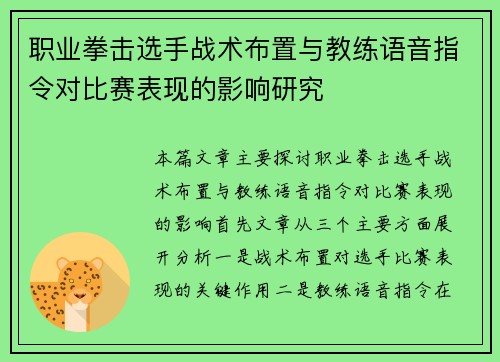 职业拳击选手战术布置与教练语音指令对比赛表现的影响研究

本篇文章主要探讨职业拳击选手战术布置与教练语音指令对比赛表现的影响首先文章从三个主要方面展开分析一是战术布置对选手比赛表现的关键作用二是教练语音指令在